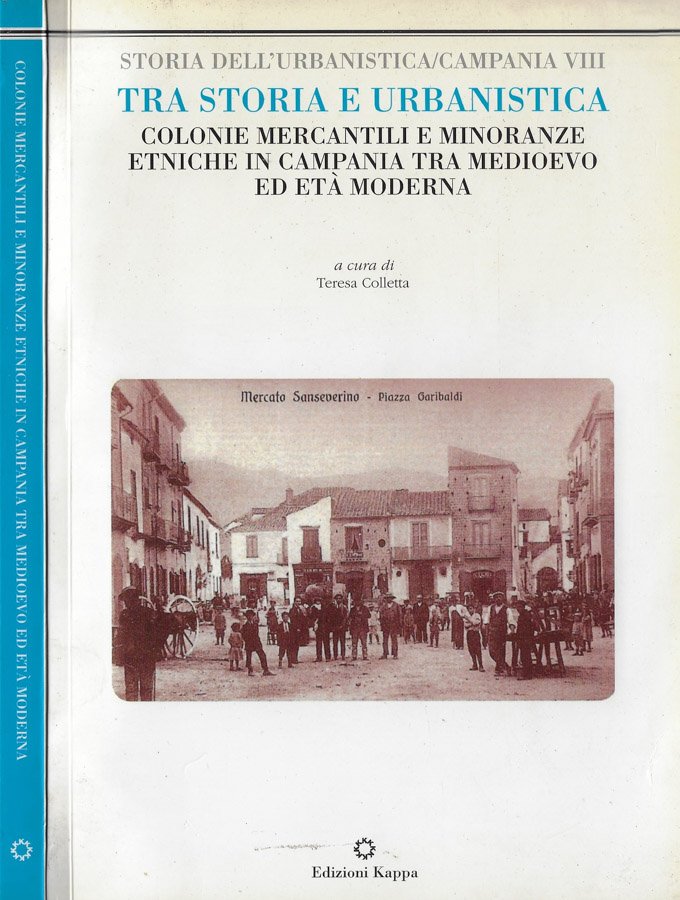 COLONIE MERCANTILI E MINORANZE ETNICHE IN CAMPANIA TRA MEDIOEVO ED ETÀ MODERNA

STORIA DELL'URBANISTICA/CAMPANIA VIII

TRA STORIA E URBANISTICA

COLONIE MERCANTILI E MINORANZE ETNICHE IN CAMPANIA TRA MEDIOEVO ED ETÀ MODERNA

a cura di
Teresa Colletta

Mercato Sanseverino - Piazza Garibaldi

Edizioni Kappa